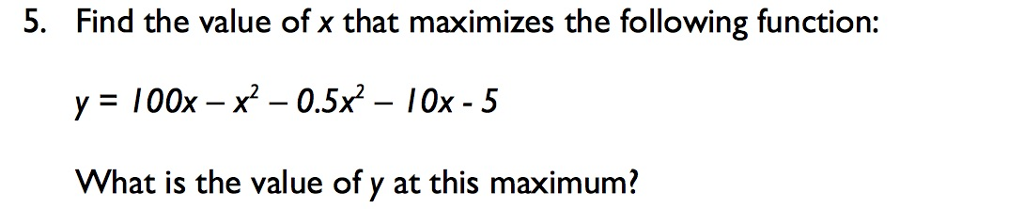 5. Find the value of $x$ that maximizes the following function:

$y = 100x - x^2 - 0.5x^2 - 10x - 5$

What is the value of $y$ at this maximum?